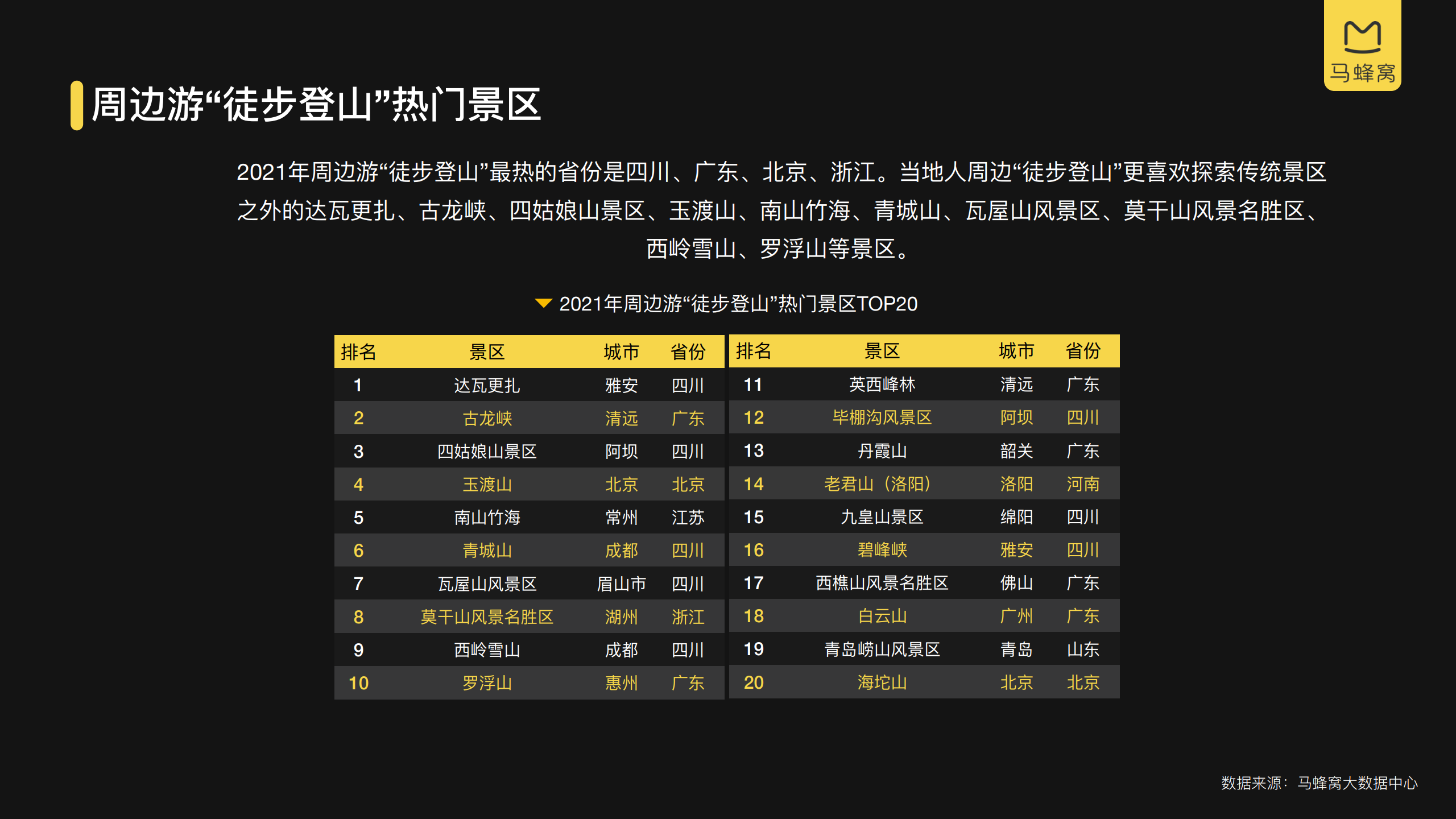 马蜂窝

周边游“徒步登山”热门景区

2021年周边游“徒步登山”最热的省份是四川、广东、北京、浙江。当地人周边“徒步登山”更喜欢探索传统景区之外的达瓦更扎、古龙峡、四姑娘山景区、玉渡山、南山竹海、青城山、瓦屋山风景区、莫干山风景名胜区、西岭雪山、罗浮山等景区。

2021年周边游“徒步登山”热门景区TOP20

| 排名 | 景区 | 城市 | 省份 |
|---|---|---|---|
| 1 | 达瓦更扎 | 雅安 | 四川 |
| 2 | 古龙峡 | 清远 | 广东 |
| 3 | 四姑娘山景区 | 阿坝 | 四川 |
| 4 | 玉渡山 | 北京 | 北京 |
| 5 | 南山竹海 | 常州 | 江苏 |
| 6 | 青城山 | 成都 | 四川 |
| 7 | 瓦屋山风景区 | 眉山市 | 四川 |
| 8 | 莫干山风景名胜区 | 湖州 | 浙江 |
| 9 | 西岭雪山 | 成都 | 四川 |
| 10 | 罗浮山 | 惠州 | 广东 |

| 排名 | 景区 | 城市 | 省份 |
|---|---|---|---|
| 11 | 英西峰林 | 清远 | 广东 |
| 12 | 毕棚沟风景区 | 阿坝 | 四川 |
| 13 | 丹霞山 | 韶关 | 广东 |
| 14 | 老君山（洛阳） | 洛阳 | 河南 |
| 15 | 九皇山景区 | 绵阳 | 四川 |
| 16 | 碧峰峡 | 雅安 | 四川 |
| 17 | 西樵山风景名胜区 | 佛山 | 广东 |
| 18 | 白云山 | 广州 | 广东 |
| 19 | 青岛崂山风景区 | 青岛 | 山东 |
| 20 | 海坨山 | 北京 | 北京 |

数据来源：马蜂窝大数据中心